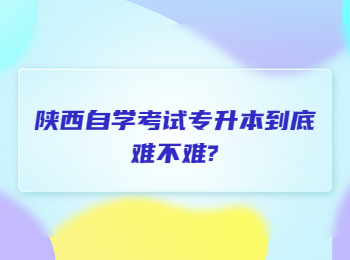 陕西自学考试专升本到底难不难?